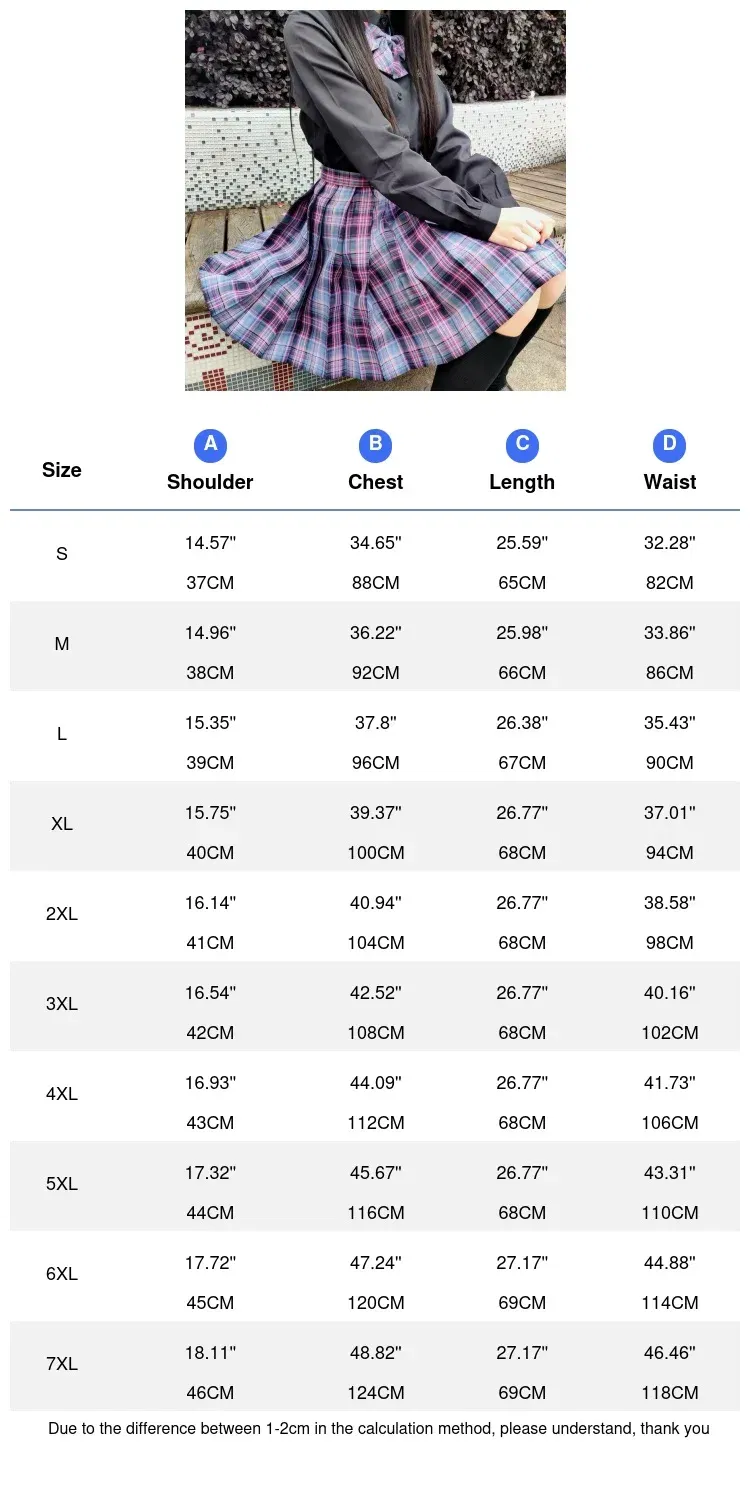 | Size | A Shoulder | B Chest | C Length | D Waist |
|---|---|---|---|---|
| S | 14.57" 37CM | 34.65" 88CM | 25.59" 65CM | 32.28" 82CM |
| M | 14.96" 38CM | 36.22" 92CM | 25.98" 66CM | 33.86" 86CM |
| L | 15.35" 39CM | 37.8" 96CM | 26.38" 67CM | 35.43" 90CM |
| XL | 15.75" 40CM | 39.37" 100CM | 26.77" 68CM | 37.01" 94CM |
| 2XL | 16.14" 41CM | 40.94" 104CM | 26.77" 68CM | 38.58" 98CM |
| 3XL | 16.54" 42CM | 42.52" 108CM | 26.77" 68CM | 40.16" 102CM |
| 4XL | 16.93" 43CM | 44.09" 112CM | 26.77" 68CM | 41.73" 106CM |
| 5XL | 17.32" 44CM | 45.67" 116CM | 26.77" 68CM | 43.31" 110CM |
| 6XL | 17.72" 45CM | 47.24" 120CM | 27.17" 69CM | 44.88" 114CM |
| 7XL | 18.11" 46CM | 48.82" 124CM | 27.17" 69CM | 46.46" 118CM |

Due to the difference between 1-2cm in the calculation method, please understand, thank you